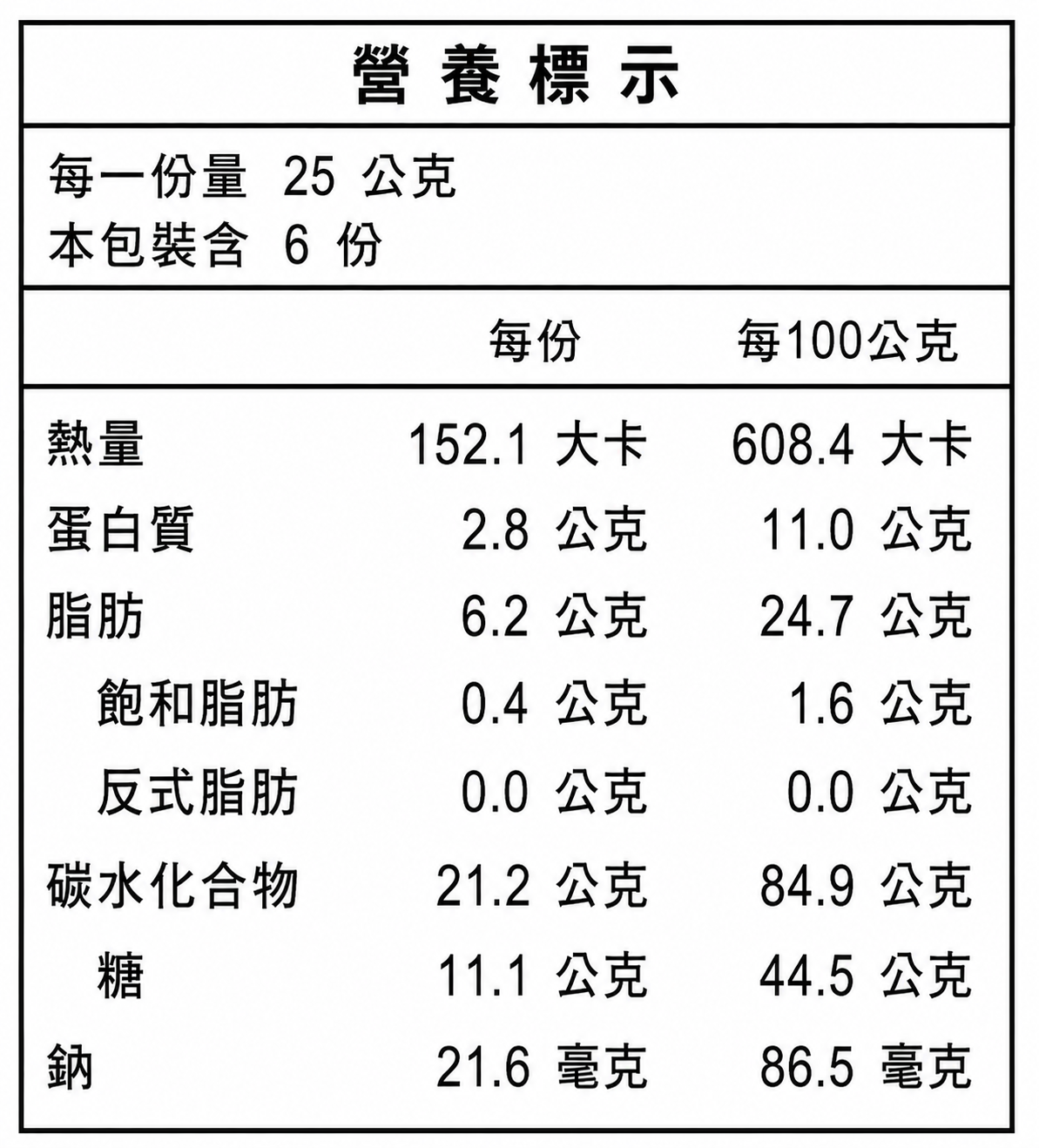 營養標示

每一份量 25 公克
本包裝含 6 份

| | 每份 | 每100公克 |
|---|---|---|
| 熱量 | 152.1 大卡 | 608.4 大卡 |
| 蛋白質 | 2.8 公克 | 11.0 公克 |
| 脂肪 | 6.2 公克 | 24.7 公克 |
| 飽和脂肪 | 0.4 公克 | 1.6 公克 |
| 反式脂肪 | 0.0 公克 | 0.0 公克 |
| 碳水化合物 | 21.2 公克 | 84.9 公克 |
| 糖 | 11.1 公克 | 44.5 公克 |
| 鈉 | 21.6 毫克 | 86.5 毫克 |